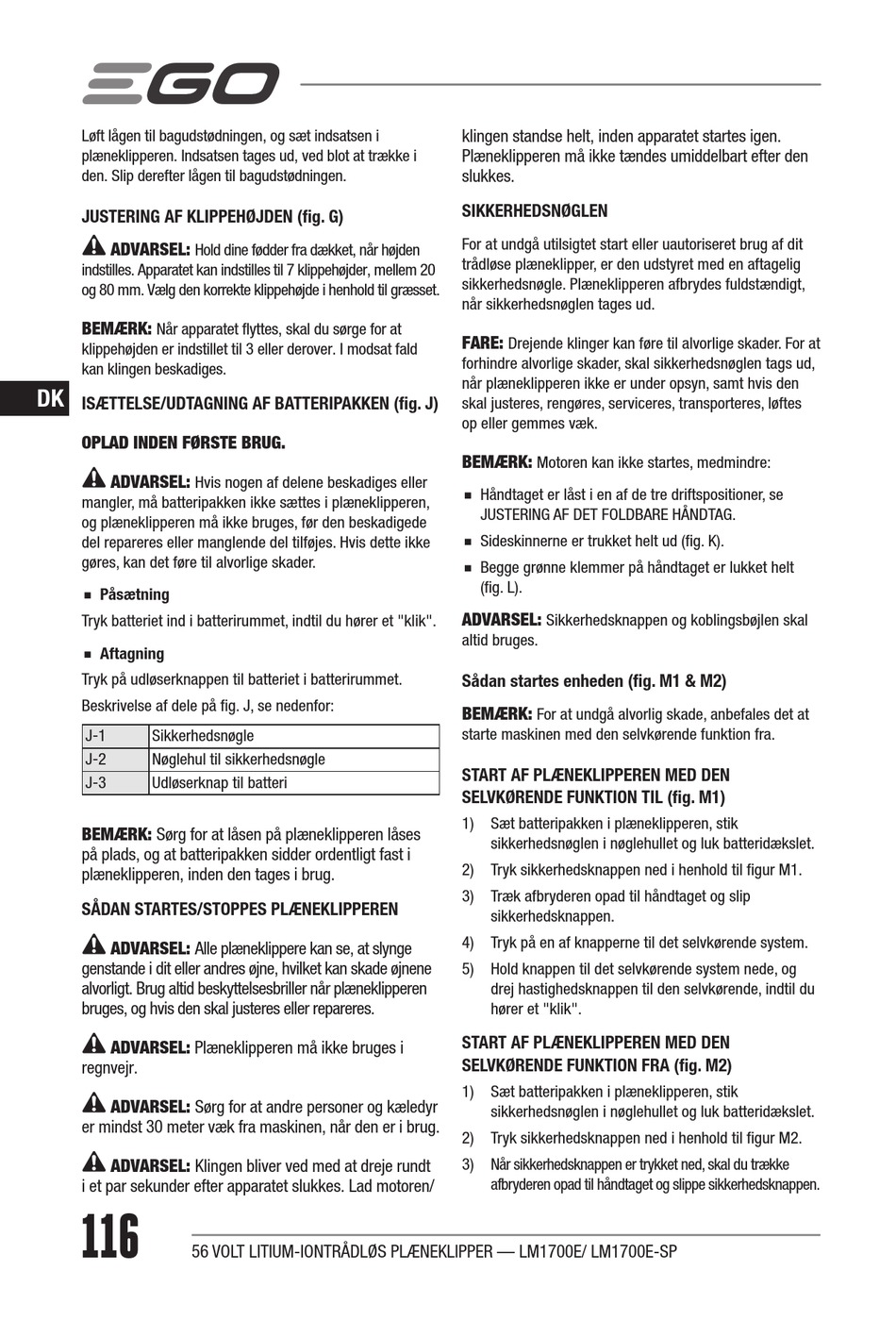 EGO

Løft lågen til bagudstødningen, og sæt indsatsen i plæneklipperen. Indsatsen tages ud, ved blot at trække i den. Slip derefter lågen til bagudstødningen.

JUSTERING AF KLIPPEHØJDEN (fig. G)

ADVARSEL: Hold dine fødder fra dækket, når højden indstilles. Apparatet kan indstilles til 7 klippehøjder, mellem 20 og 80 mm. Vælg den korrekte klippehøjde i henhold til græsset.

BEMÆRK: Når apparatet flyttes, skal du sørge for at klippehøjden er indstillet til 3 eller derover. I modsat fald kan klingen beskadiges.

DK

ISÆTTELSE/UDTAGNING AF BATTERIPAKKEN (fig. J)

OPLAD INDEN FØRSTE BRUG.

ADVARSEL: Hvis nogen af delene beskadiges eller mangler, må batteripakken ikke sættes i plæneklipperen, og plæneklipperen må ikke bruges, før den beskadigede del repareres eller manglende del tilføjes. Hvis dette ikke gøres, kan det føre til alvorlige skader.

■ Påsætning

Tryk batteriet ind i batterirummet, indtil du hører et "klik".

■ Aftagning

Tryk på udløserknappen til batteriet i batterirummet.

Beskrivelse af dele på fig. J, se nedenfor:

| J-1 | Sikkerhedsnøgle |
|---|---|
| J-2 | Nøglehul til sikkerhedsnøgle |
| J-3 | Udløserknap til batteri |

BEMÆRK: Sørg for at låsen på plæneklipperen låses på plads, og at batteripakken sidder ordentligt fast i plæneklipperen, inden den tages i brug.

SÅDAN STARTES/STOPPES PLÆNEKLIPPEREN

ADVARSEL: Alle plæneklippere kan se, at slynge genstande i dit eller andres øjne, hvilket kan skade øjnene alvorligt. Brug altid beskyttelsesbriller når plæneklipperen bruges, og hvis den skal justeres eller repareres.

ADVARSEL: Plæneklipperen må ikke bruges i regnvejr.

ADVARSEL: Sørg for at andre personer og kæledyr er mindst 30 meter væk fra maskinen, når den er i brug.

ADVARSEL: Klingen bliver ved med at dreje rundt i et par sekunder efter apparatet slukkes. Lad motoren/ klingen standse helt, inden apparatet startes igen. Plæneklipperen må ikke tændes umiddelbart efter den slukkes.

SIKKERHEDSNØGLEN

For at undgå utilsigtet start eller uautoriseret brug af dit trådløse plæneklipper, er den udstyret med en aftagelig sikkerhedsnøgle. Plæneklipperen afbrydes fuldstændigt, når sikkerhedsnøglen tages ud.

FARE: Drejende klinger kan føre til alvorlige skader. For at forhindre alvorlige skader, skal sikkerhedsnøglen tags ud, når plæneklipperen ikke er under opsyn, samt hvis den skal justeres, rengøres, serviceres, transporteres, løftes op eller gemmes væk.

BEMÆRK: Motoren kan ikke startes, medmindre:

■ Håndtaget er låst i en af de tre driftspositioner, se JUSTERING AF DET FOLDBARE HÅNDTAG.
■ Sideskinnerne er trukket helt ud (fig. K).
■ Begge grønne klemmer på håndtaget er lukket helt (fig. L).

ADVARSEL: Sikkerhedsknappen og koblingsbøjlen skal altid bruges.

Sådan startes enheden (fig. M1 & M2)

BEMÆRK: For at undgå alvorlig skade, anbefales det at starte maskinen med den selvkørende funktion fra.

START AF PLÆNEKLIPPEREN MED DEN SELVKØRENDE FUNKTION TIL (fig. M1)

1) Sæt batteripakken i plæneklipperen, stik sikkerhedsnøglen i nøglehullet og luk batteridækslet.
2) Tryk sikkerhedsknappen ned i henhold til figur M1.
3) Træk afbryderen opad til håndtaget og slip sikkerhedsknappen.
4) Tryk på en af knapperne til det selvkørende system.
5) Hold knappen til det selvkørende system nede, og drej hastighedsknappen til den selvkørende, indtil du hører et "klik".

START AF PLÆNEKLIPPEREN MED DEN SELVKØRENDE FUNKTION FRA (fig. M2)

1) Sæt batteripakken i plæneklipperen, stik sikkerhedsnøglen i nøglehullet og luk batteridækslet.
2) Tryk sikkerhedsknappen ned i henhold til figur M2.
3) Når sikkerhedsknappen er trykket ned, skal du trække afbryderen opad til håndtaget og slippe sikkerhedsknappen.

116

56 VOLT LITIUM-IONTRÅDLØS PLÆNEKLIPPER — LM1700E/ LM1700E-SP